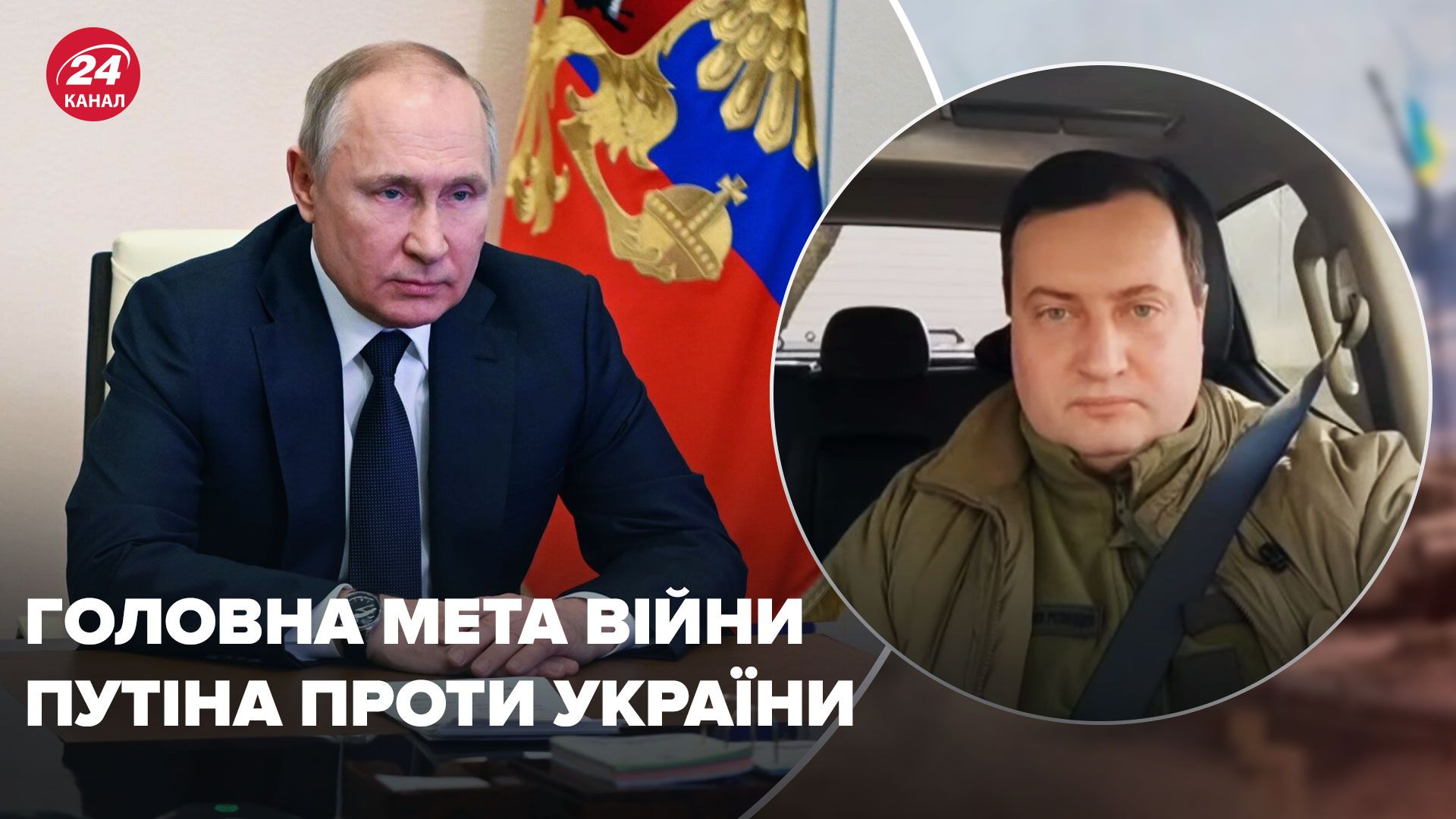 24 КАНАЛ

ГОЛОВНА МЕТА ВІЙНИ ПУТІНА ПРОТИ УКРАЇНИ